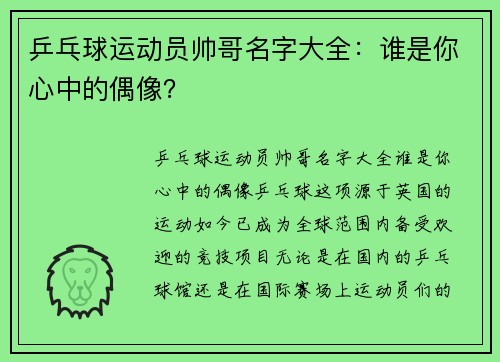 乒乓球运动员帅哥名字大全：谁是你心中的偶像?

乒乓球运动员帅哥名字大全谁是你心中的偶像乒乓球这项源于英国的运动如今已成为全球范围内备受欢迎的竞技项目无论是在国内的乒乓球馆还是在国际赛场上运动员们的